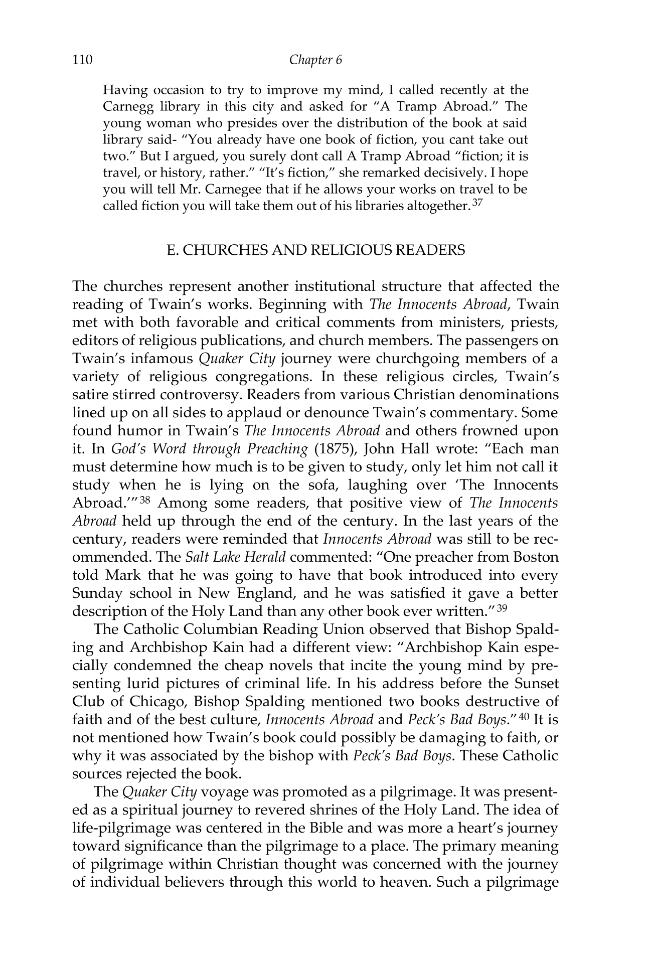 110 Chapter 6

Having occasion to try to improve my mind, I called recently at the Carnegg library in this city and asked for "A Tramp Abroad." The young woman who presides over the distribution of the book at said library said- "You already have one book of fiction, you cant take out two." But I argued, you surely dont call A Tramp Abroad "fiction; it is travel, or history, rather." "It's fiction," she remarked decisively. I hope you will tell Mr. Carnegee that if he allows your works on travel to be called fiction you will take them out of his libraries altogether.$^{37}$

E. CHURCHES AND RELIGIOUS READERS

The churches represent another institutional structure that affected the reading of Twain's works. Beginning with The Innocents Abroad, Twain met with both favorable and critical comments from ministers, priests, editors of religious publications, and church members. The passengers on Twain's infamous Quaker City journey were churchgoing members of a variety of religious congregations. In these religious circles, Twain's satire stirred controversy. Readers from various Christian denominations lined up on all sides to applaud or denounce Twain's commentary. Some found humor in Twain's The Innocents Abroad and others frowned upon it. In God's Word through Preaching (1875), John Hall wrote: "Each man must determine how much is to be given to study, only let him not call it study when he is lying on the sofa, laughing over 'The Innocents Abroad.'"$^{38}$ Among some readers, that positive view of The Innocents Abroad held up through the end of the century. In the last years of the century, readers were reminded that Innocents Abroad was still to be recommended. The Salt Lake Herald commented: "One preacher from Boston told Mark that he was going to have that book introduced into every Sunday school in New England, and he was satisfied it gave a better description of the Holy Land than any other book ever written."$^{39}$

The Catholic Columbian Reading Union observed that Bishop Spalding and Archbishop Kain had a different view: "Archbishop Kain especially condemned the cheap novels that incite the young mind by presenting lurid pictures of criminal life. In his address before the Sunset Club of Chicago, Bishop Spalding mentioned two books destructive of faith and of the best culture, Innocents Abroad and Peck's Bad Boys."$^{40}$ It is not mentioned how Twain's book could possibly be damaging to faith, or why it was associated by the bishop with Peck's Bad Boys. These Catholic sources rejected the book.

The Quaker City voyage was promoted as a pilgrimage. It was presented as a spiritual journey to revered shrines of the Holy Land. The idea of life-pilgrimage was centered in the Bible and was more a heart's journey toward significance than the pilgrimage to a place. The primary meaning of pilgrimage within Christian thought was concerned with the journey of individual believers through this world to heaven. Such a pilgrimage